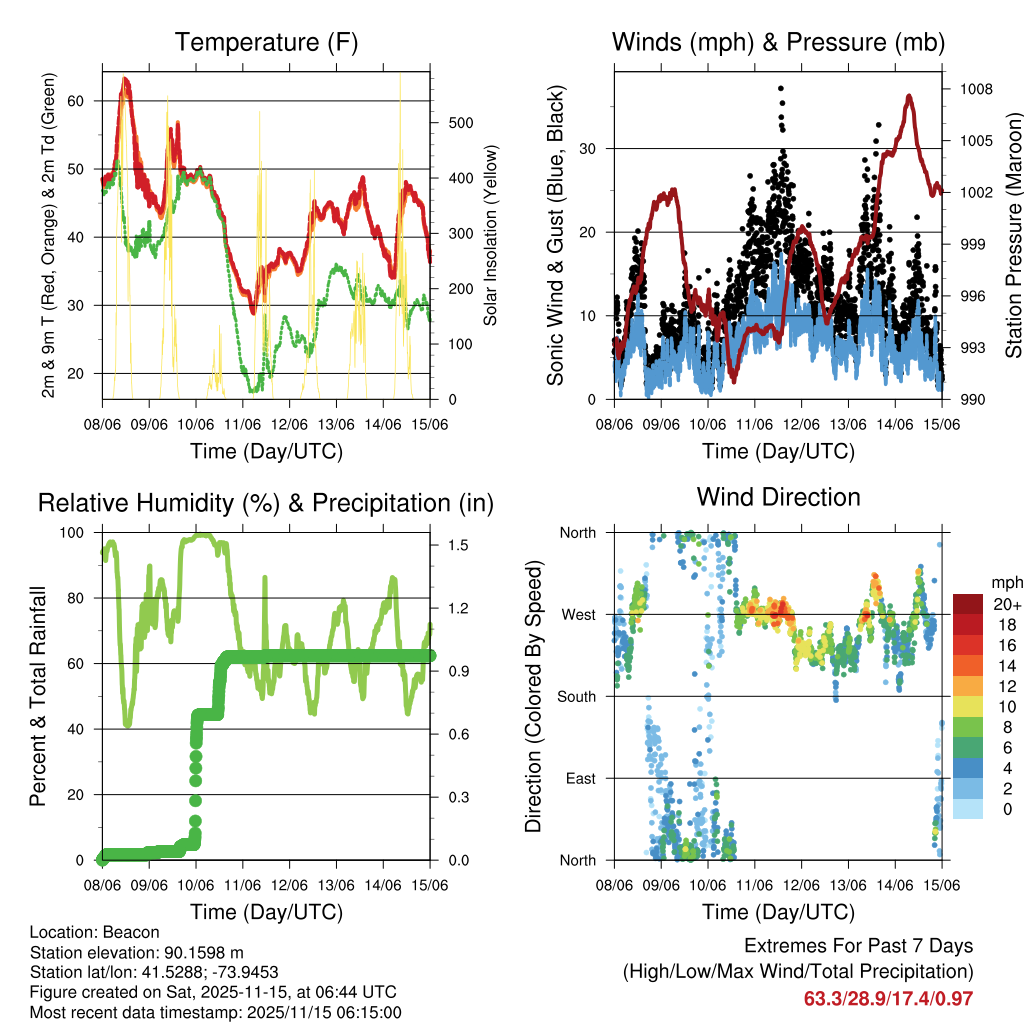 Temperature (F)

2m & 9m T (Red, Orange) & 2m Td (Green)

60
50
40
30
20

Solar Insolation (Yellow)

500
400
300
200
100
0

08/06 09/06 10/06 11/06 12/06 13/06 14/06 15/06

Time (Day/UTC)

Winds (mph) & Pressure (mb)

Sonic Wind & Gust (Blue, Black)

30
20
10
0

Station Pressure (Maroon)

1008
1005
1002
999
996
993
990

08/06 09/06 10/06 11/06 12/06 13/06 14/06 15/06

Time (Day/UTC)

Relative Humidity (%) & Precipitation (in)

Percent & Total Rainfall

100
80
60
40
20
0

1.5
1.2
0.9
0.6
0.3
0.0

08/06 09/06 10/06 11/06 12/06 13/06 14/06 15/06

Time (Day/UTC)

Wind Direction

Direction (Colored By Speed)

North
West
South
East
North

mph
20+
18
16
14
12
10
8
6
4
2
0

08/06 09/06 10/06 11/06 12/06 13/06 14/06 15/06

Time (Day/UTC)

Location: Beacon
Station elevation: 90.1598 m
Station lat/lon: 41.5288; -73.9453
Figure created on Sat, 2025-11-15, at 06:44 UTC
Most recent data timestamp: 2025/11/15 06:15:00

Extremes For Past 7 Days
(High/Low/Max Wind/Total Precipitation)
63.3/28.9/17.4/0.97